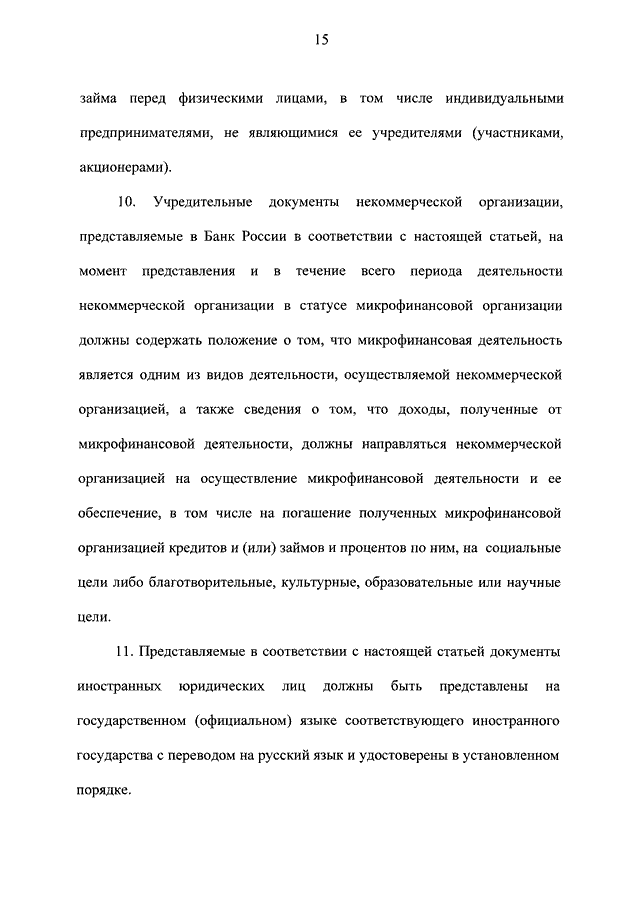 15

займа перед физическими лицами, в том числе индивидуальными предпринимателями, не являющимися ее учредителями (участниками, акционерами).

10. Учредительные документы некоммерческой организации, представляемые в Банк России в соответствии с настоящей статьей, на момент представления и в течение всего периода деятельности некоммерческой организации в статусе микрофинансовой организации должны содержать положение о том, что микрофинансовая деятельность является одним из видов деятельности, осуществляемой некоммерческой организацией, а также сведения о том, что доходы, полученные от микрофинансовой деятельности, должны направляться некоммерческой организацией на осуществление микрофинансовой деятельности и ее обеспечение, в том числе на погашение полученных микрофинансовой организацией кредитов и (или) займов и процентов по ним, на социальные цели либо благотворительные, культурные, образовательные или научные цели.

11. Представляемые в соответствии с настоящей статьей документы иностранных юридических лиц должны быть представлены на государственном (официальном) языке соответствующего иностранного государства с переводом на русский язык и удостоверены в установленном порядке.